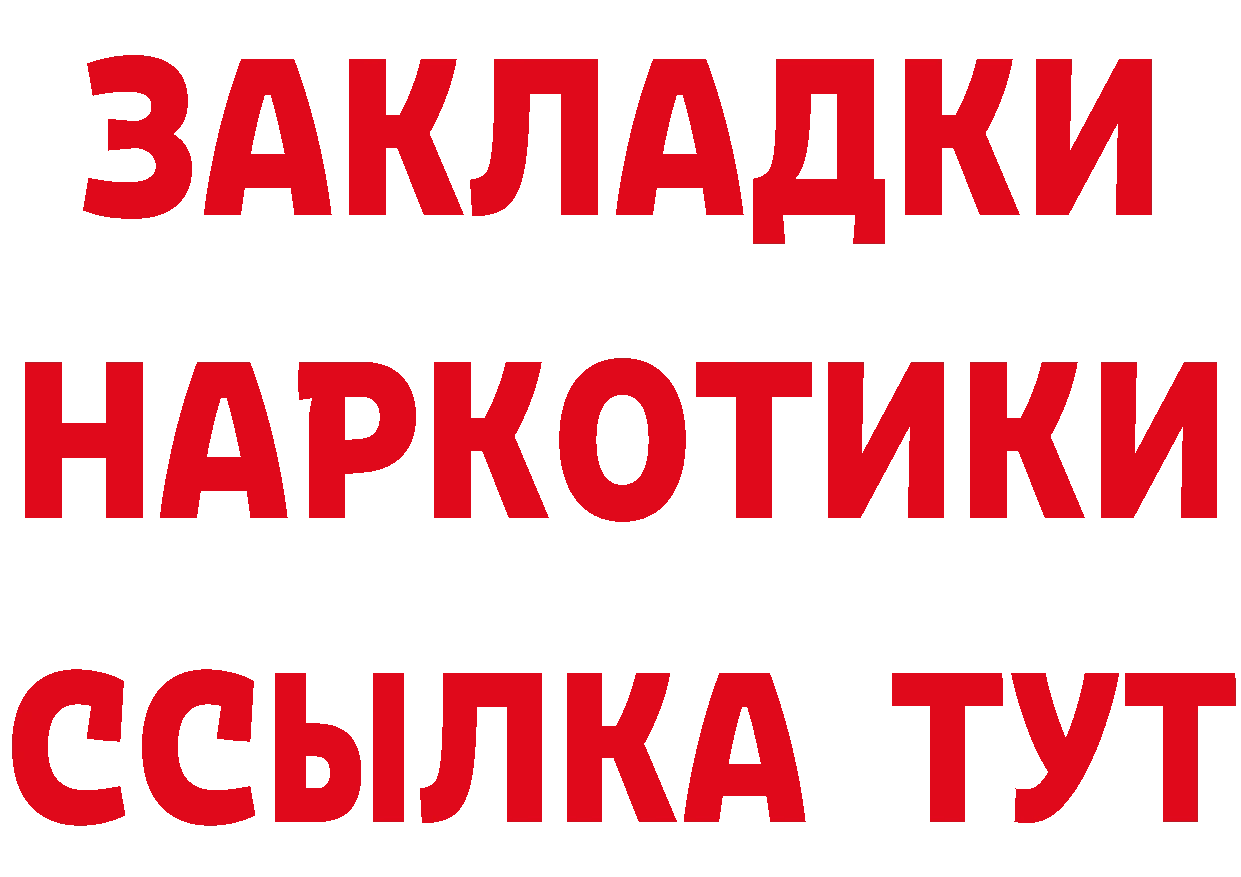 ЗАКЛАДКИ НАРКОТИКИ ССЫЛКА ТУТ